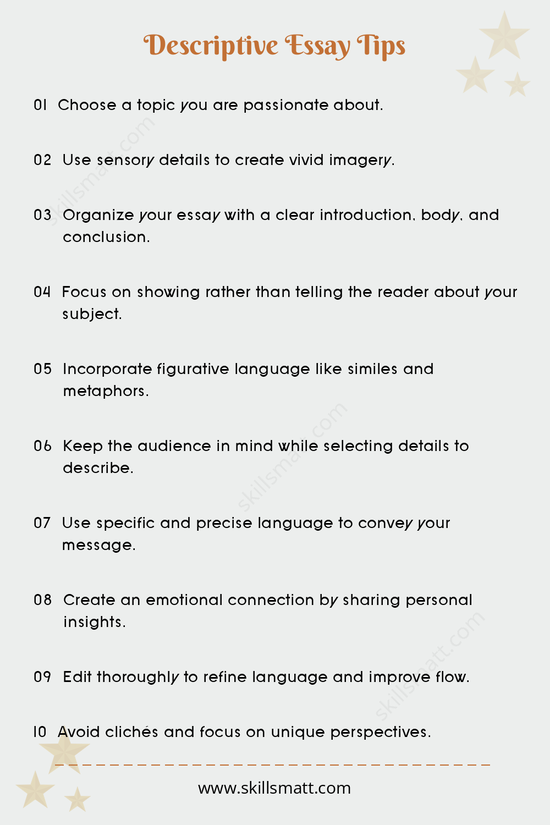 Descriptive Essay Tips

01 Choose a topic you are passionate about.

02 Use sensory details to create vivid imagery.

03 Organize your essay with a clear introduction, body, and conclusion.

04 Focus on showing rather than telling the reader about your subject.

05 Incorporate figurative language like similes and metaphors.

06 Keep the audience in mind while selecting details to describe.

07 Use specific and precise language to convey your message.

08 Create an emotional connection by sharing personal insights.

09 Edit thoroughly to refine language and improve flow.

10 Avoid clichés and focus on unique perspectives.

www.skillsmatt.com

skillsmatt.com

skillsmatt.com

skillsmatt.com